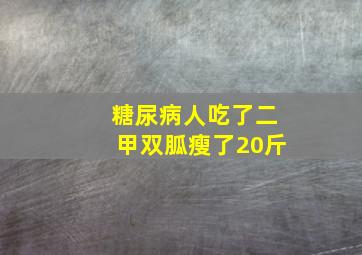 糖尿病人吃了二甲双胍瘦了20斤